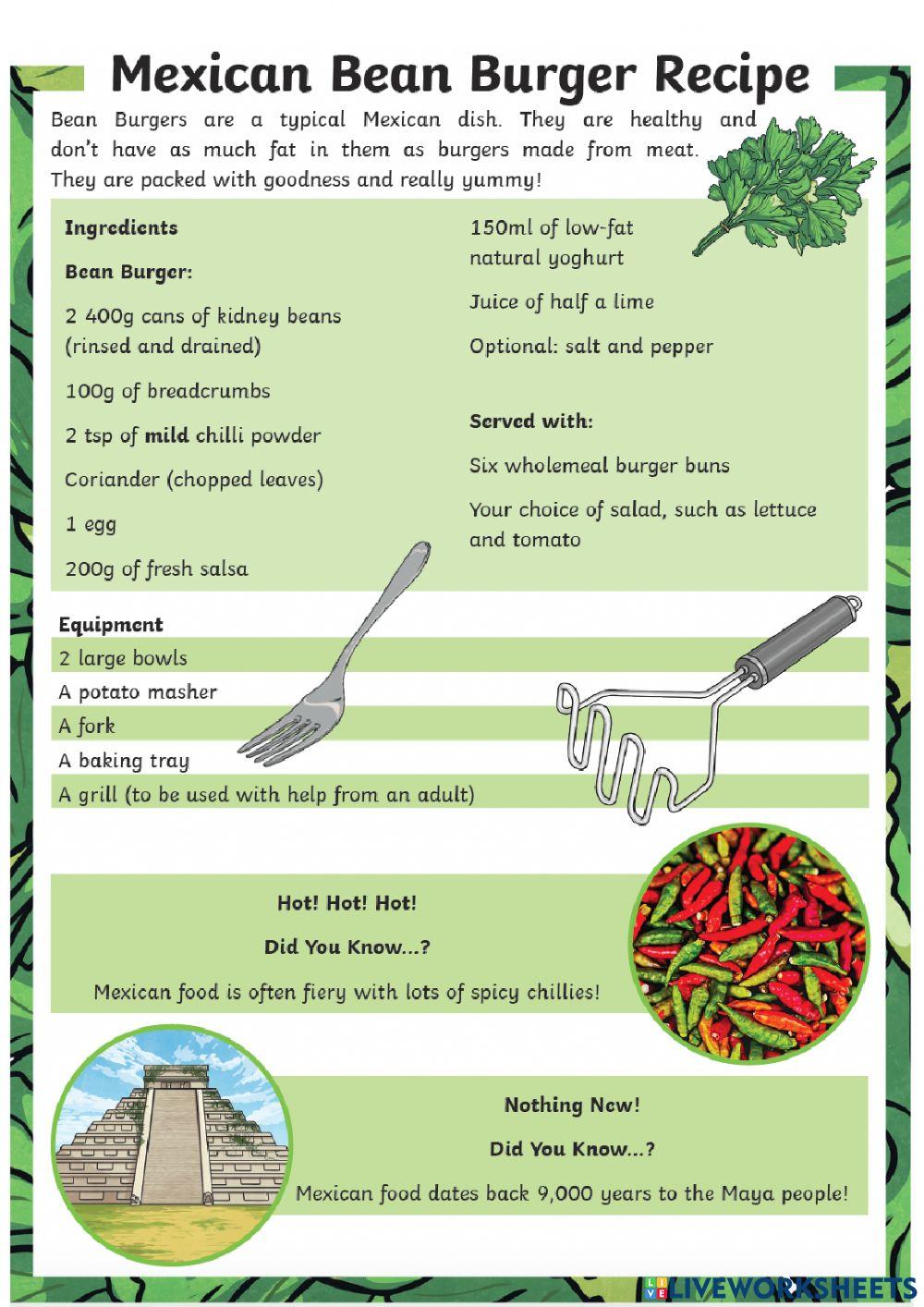 Mexican Bean Burger Recipe

Bean Burgers are a typical Mexican dish. They are healthy and don't have as much fat in them as burgers made from meat. They are packed with goodness and really yummy!

Ingredients

Bean Burger:

2 400g cans of kidney beans (rinsed and drained)

100g of breadcrumbs

2 tsp of mild chilli powder

Coriander (chopped leaves)

1 egg

200g of fresh salsa

150ml of low-fat natural yoghurt

Juice of half a lime

Optional: salt and pepper

Served with:

Six wholemeal burger buns

Your choice of salad, such as lettuce and tomato

Equipment

2 large bowls

A potato masher

A fork

A baking tray

A grill (to be used with help from an adult)

Hot! Hot! Hot!

Did You Know...?

Mexican food is often fiery with lots of spicy chillies!

Nothing New!

Did You Know...?

Mexican food dates back 9,000 years to the Maya people!

LIVEWORKSHEETS